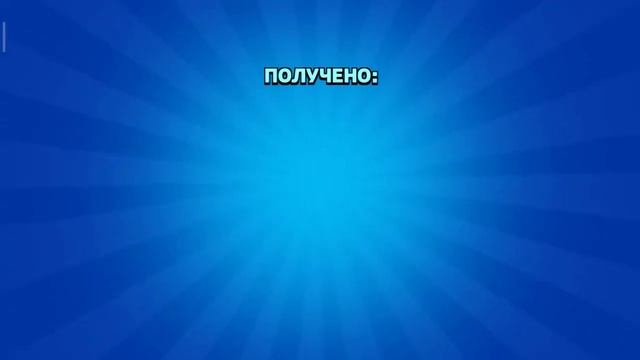 ПОЛУЧЕНО: